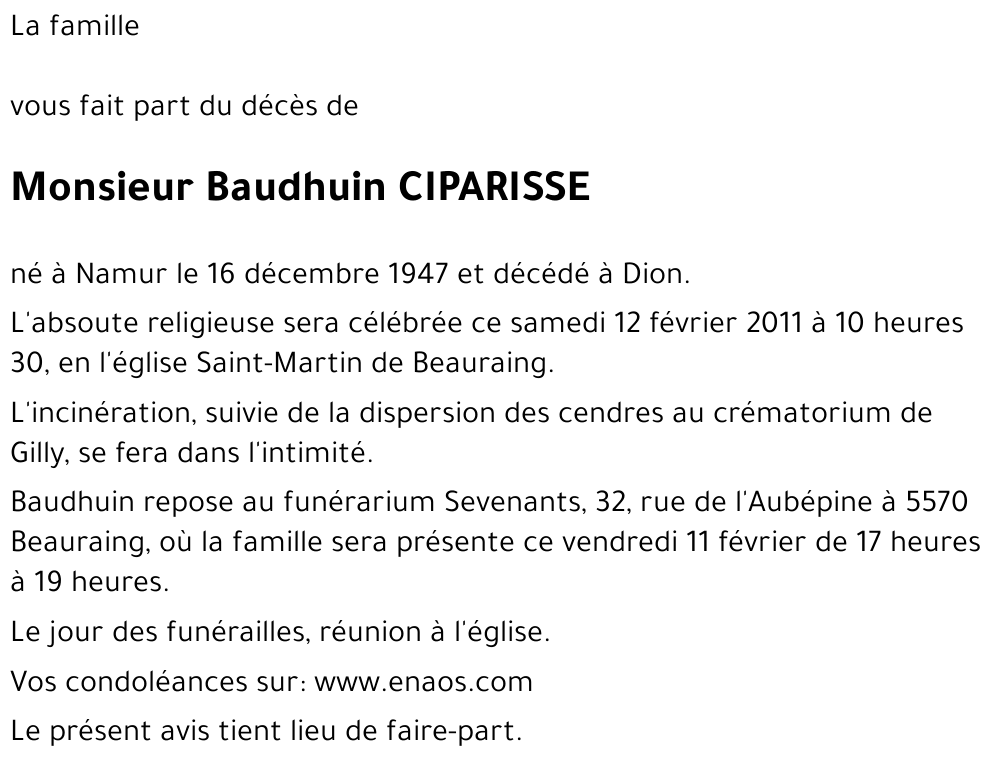 La famille

vous fait part du décès de

Monsieur Baudhuin CIPARISSE

né à Namur le 16 décembre 1947 et décédé à Dion.

L'absoute religieuse sera célébrée ce samedi 12 février 2011 à 10 heures 30, en l'église Saint-Martin de Beauraing.

L'incinération, suivie de la dispersion des cendres au crématorium de Gilly, se fera dans l'intimité.

Baudhuin repose au funérarium Sevenants, 32, rue de l'Aubépine à 5570 Beauraing, où la famille sera présente ce vendredi 11 février de 17 heures à 19 heures.

Le jour des funérailles, réunion à l'église.

Vos condoléances sur: www.enaos.com

Le présent avis tient lieu de faire-part.